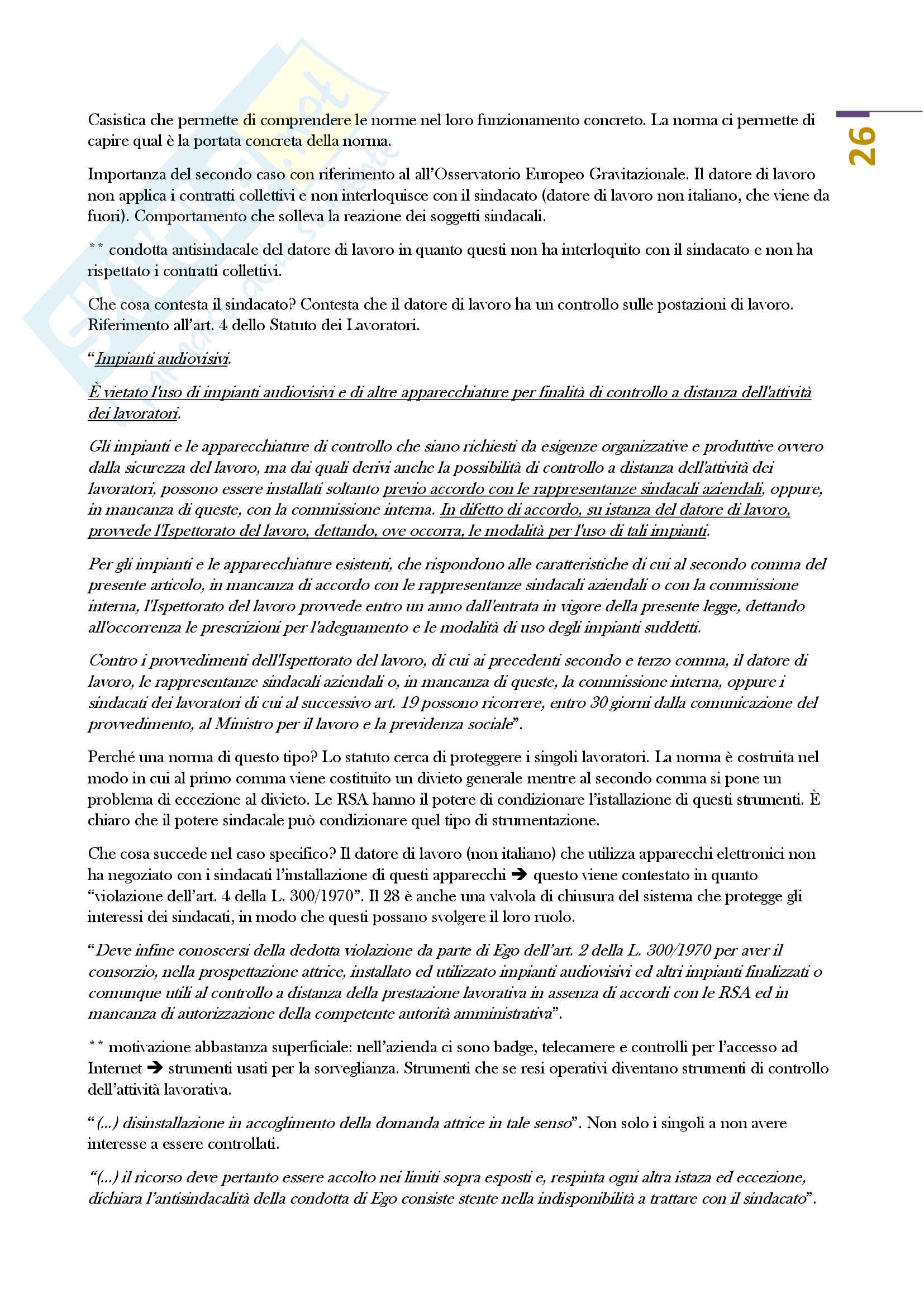 26

Casistica che permette di comprendere le norme nel loro funzionamento concreto. La norma ci permette di capire qual è la portata concreta della norma.

Importanza del secondo caso con riferimento al all'Osservatorio Europeo Gravitazionale. Il datore di lavoro non applica i contratti collettivi e non interloquisce con il sindacato (datore di lavoro non italiano, che viene da fuori). Comportamento che solleva la reazione dei soggetti sindacali.

** condotta antisindacale del datore di lavoro in quanto questi non ha interloquito con il sindacato e non ha rispettato i contratti collettivi.

Che cosa contesta il sindacato? Contesta che il datore di lavoro ha un controllo sulle postazioni di lavoro. Riferimento all'art. 4 dello Statuto dei Lavoratori.

"Impianti audiovisivi.

È vietato l'uso di impianti audiovisivi e di altre apparecchiature per finalità di controllo a distanza dell'attività dei lavoratori.

Gli impianti e le apparecchiature di controllo che siano richiesti da esigenze organizzative e produttive ovvero dalla sicurezza del lavoro, ma dai quali derivi anche la possibilità di controllo a distanza dell'attività dei lavoratori, possono essere installati soltanto previo accordo con le rappresentanze sindacali aziendali, oppure, in mancanza di queste, con la commissione interna. In difetto di accordo, su istanza del datore di lavoro, provvede l'Ispettorato del lavoro, dettando, ove occorra, le modalità per l'uso di tali impianti.

Per gli impianti e le apparecchiature esistenti, che rispondono alle caratteristiche di cui al secondo comma del presente articolo, in mancanza di accordo con le rappresentanze sindacali aziendali o con la commissione interna, l'Ispettorato del lavoro provvede entro un anno dall'entrata in vigore della presente legge, dettando all'occorrenza le prescrizioni per l'adeguamento e le modalità di uso degli impianti suddetti.

Contro i provvedimenti dell'Ispettorato del lavoro, di cui ai precedenti secondo e terzo comma, il datore di lavoro, le rappresentanze sindacali aziendali o, in mancanza di queste, la commissione interna, oppure i sindacati dei lavoratori di cui al successivo art. 19 possono ricorrere, entro 30 giorni dalla comunicazione del provvedimento, al Ministro per il lavoro e la previdenza sociale".

Perché una norma di questo tipo? Lo statuto cerca di proteggere i singoli lavoratori. La norma è costruita nel modo in cui al primo comma viene costituito un divieto generale mentre al secondo comma si pone un problema di eccezione al divieto. Le RSA hanno il potere di condizionare l'istallazione di questi strumenti. È chiaro che il potere sindacale può condizionare quel tipo di strumentazione.

Che cosa succede nel caso specifico? Il datore di lavoro (non italiano) che utilizza apparecchi elettronici non ha negoziato con i sindacati l'installazione di questi apparecchi ➔ questo viene contestato in quanto "violazione dell'art. 4 della L. 300/1970". Il 28 è anche una valvola di chiusura del sistema che protegge gli interessi dei sindacati, in modo che questi possano svolgere il loro ruolo.

"Deve infine conoscersi della dedotta violazione da parte di Ego dell'art. 2 della L. 300/1970 per aver il consorzio, nella prospettazione attrice, installato ed utilizzato impianti audiovisivi ed altri impianti finalizzati o comunque utili al controllo a distanza della prestazione lavorativa in assenza di accordi con le RSA ed in mancanza di autorizzazione della competente autorità amministrativa".

** motivazione abbastanza superficiale: nell'azienda ci sono badge, telecamere e controlli per l'accesso ad Internet ➔ strumenti usati per la sorveglianza. Strumenti che se resi operativi diventano strumenti di controllo dell'attività lavorativa.

"(...) disinstallazione in accoglimento della domanda attrice in tale senso". Non solo i singoli a non avere interesse a essere controllati.

"(...) il ricorso deve pertanto essere accolto nei limiti sopra esposti e, respinta ogni altra istaza ed eccezione, dichiara l'antisindacalità della condotta di Ego consiste stente nella indisponibilità a trattare con il sindacato".